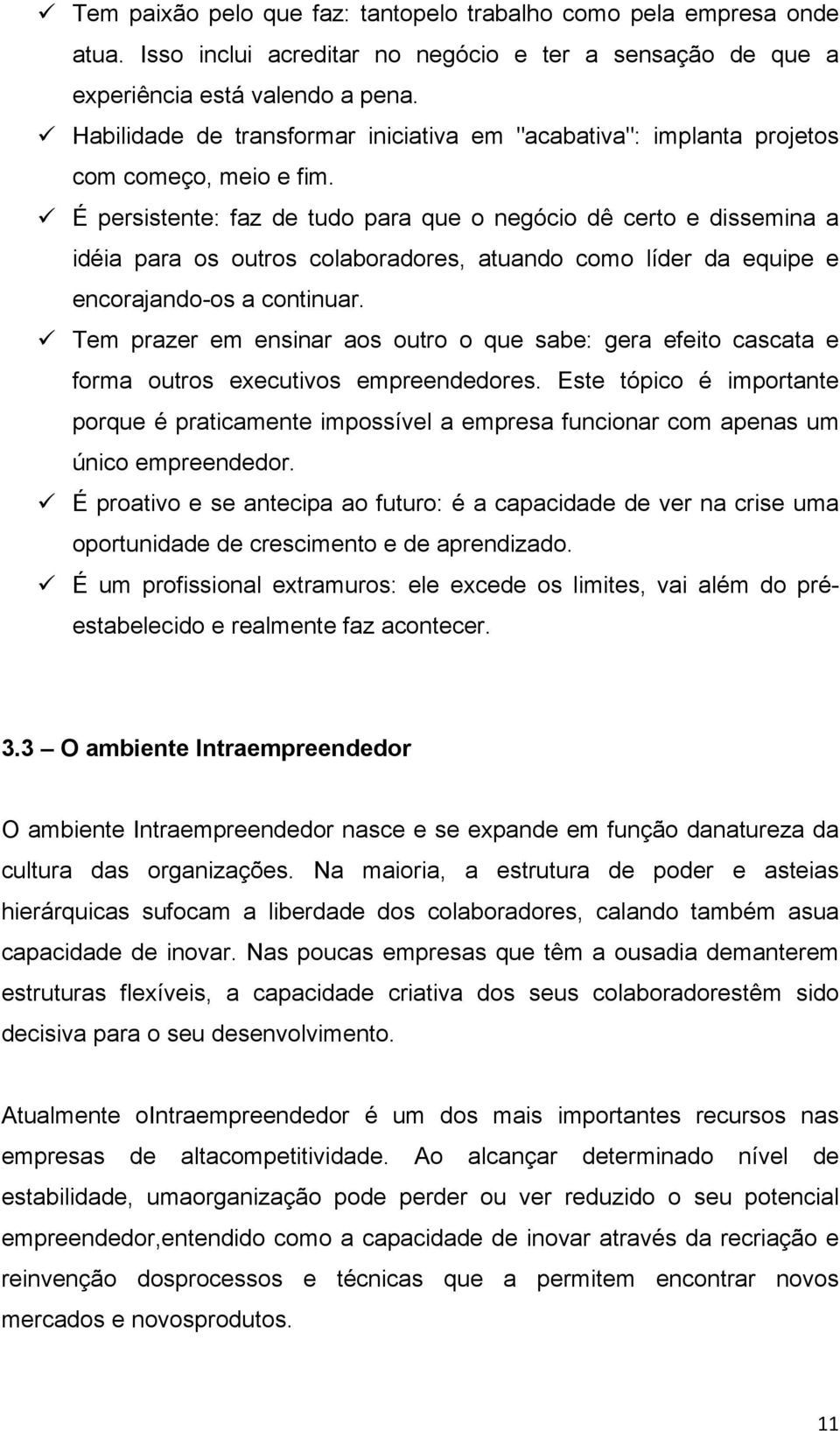 ✓ Tem paixão pelo que faz: tantopelo trabalho como pela empresa onde atua. Isso inclui acreditar no negócio e ter a sensação de que a experiência está valendo a pena.
✓ Habilidade de transformar iniciativa em "acabativa": implanta projetos com começo, meio e fim.
✓ É persistente: faz de tudo para que o negócio dê certo e dissemina a idéia para os outros colaboradores, atuando como líder da equipe e encorajando-os a continuar.
✓ Tem prazer em ensinar aos outro o que sabe: gera efeito cascata e forma outros executivos empreendedores. Este tópico é importante porque é praticamente impossível a empresa funcionar com apenas um único empreendedor.
✓ É proativo e se antecipa ao futuro: é a capacidade de ver na crise uma oportunidade de crescimento e de aprendizado.
✓ É um profissional extramuros: ele excede os limites, vai além do pré-estabelecido e realmente faz acontecer.

3.3 – O ambiente Intraempreendedor

O ambiente Intraempreendedor nasce e se expande em função danatureza da cultura das organizações. Na maioria, a estrutura de poder e asteias hierárquicas sufocam a liberdade dos colaboradores, calando também asua capacidade de inovar. Nas poucas empresas que têm a ousadia demanterem estruturas flexíveis, a capacidade criativa dos seus colaboradorestêm sido decisiva para o seu desenvolvimento.

Atualmente oIntraempreendedor é um dos mais importantes recursos nas empresas de altacompetitividade. Ao alcançar determinado nível de estabilidade, umaorganização pode perder ou ver reduzido o seu potencial empreendedor,entendido como a capacidade de inovar através da recriação e reinvenção dosprocessos e técnicas que a permitem encontrar novos mercados e novosprodutos.

11